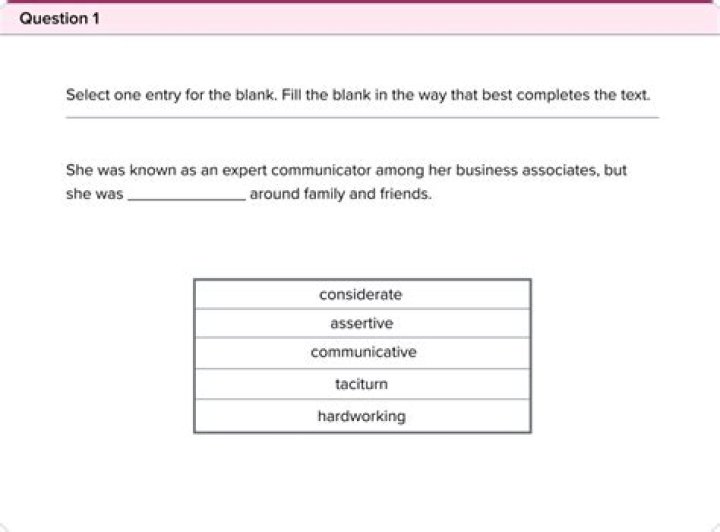 Question 1

Select one entry for the blank. Fill the blank in the way that best completes the text.

She was known as an expert communicator among her business associates, but she was ______________ around family and friends.

| considerate |
|---|
| assertive |
| communicative |
| taciturn |
| hardworking |